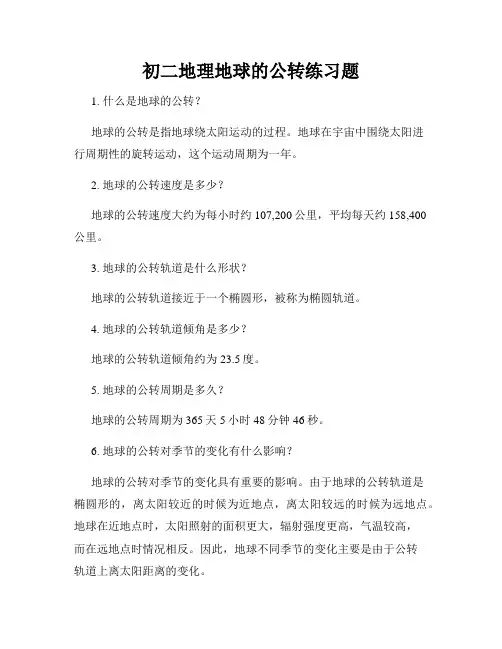 初二地理地球的公转练习题

1. 什么是地球的公转？

地球的公转是指地球绕太阳运动的过程。地球在宇宙中围绕太阳进行周期性的旋转运动，这个运动周期为一年。

2. 地球的公转速度是多少？

地球的公转速度大约为每小时约 107,200 公里，平均每天约 158,400 公里。

3. 地球的公转轨道是什么形状？

地球的公转轨道接近于一个椭圆形，被称为椭圆轨道。

4. 地球的公转轨道倾角是多少？

地球的公转轨道倾角约为 23.5 度。

5. 地球的公转周期是多久？

地球的公转周期为 365 天 5 小时 48 分钟 46 秒。

6. 地球的公转对季节的变化有什么影响？

地球的公转对季节的变化具有重要的影响。由于地球的公转轨道是椭圆形的，离太阳较近的时候为近地点，离太阳较远的时候为远地点。地球在近地点时，太阳照射的面积更大，辐射强度更高，气温较高，而在远地点时情况相反。因此，地球不同季节的变化主要是由于公转轨道上离太阳距离的变化。